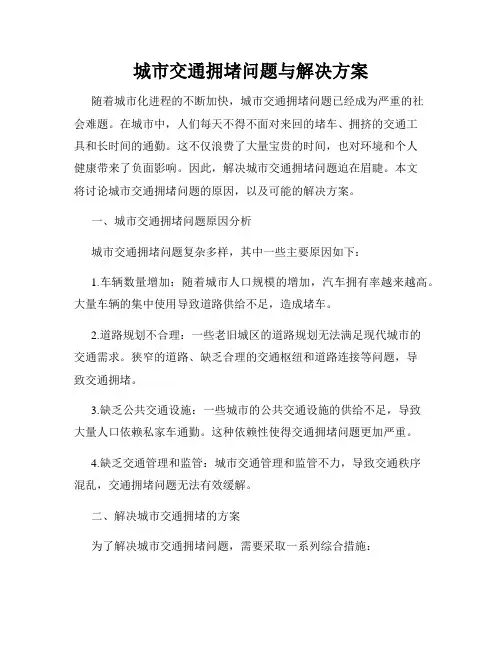 城市交通拥堵问题与解决方案

随着城市化进程的不断加快，城市交通拥堵问题已经成为严重的社会难题。在城市中，人们每天不得不面对来回的堵车、拥挤的交通工具和长时间的通勤。这不仅浪费了大量宝贵的时间，也对环境和个人健康带来了负面影响。因此，解决城市交通拥堵问题迫在眉睫。本文将讨论城市交通拥堵问题的原因，以及可能的解决方案。

一、城市交通拥堵问题原因分析

城市交通拥堵问题复杂多样，其中一些主要原因如下：

1.车辆数量增加：随着城市人口规模的增加，汽车拥有率越来越高。大量车辆的集中使用导致道路供给不足，造成堵车。

2.道路规划不合理：一些老旧城区的道路规划无法满足现代城市的交通需求。狭窄的道路、缺乏合理的交通枢纽和道路连接等问题，导致交通拥堵。

3.缺乏公共交通设施：一些城市的公共交通设施的供给不足，导致大量人口依赖私家车通勤。这种依赖性使得交通拥堵问题更加严重。

4.缺乏交通管理和监管：城市交通管理和监管不力，导致交通秩序混乱，交通拥堵问题无法有效缓解。

二、解决城市交通拥堵的方案

为了解决城市交通拥堵问题，需要采取一系列综合措施：